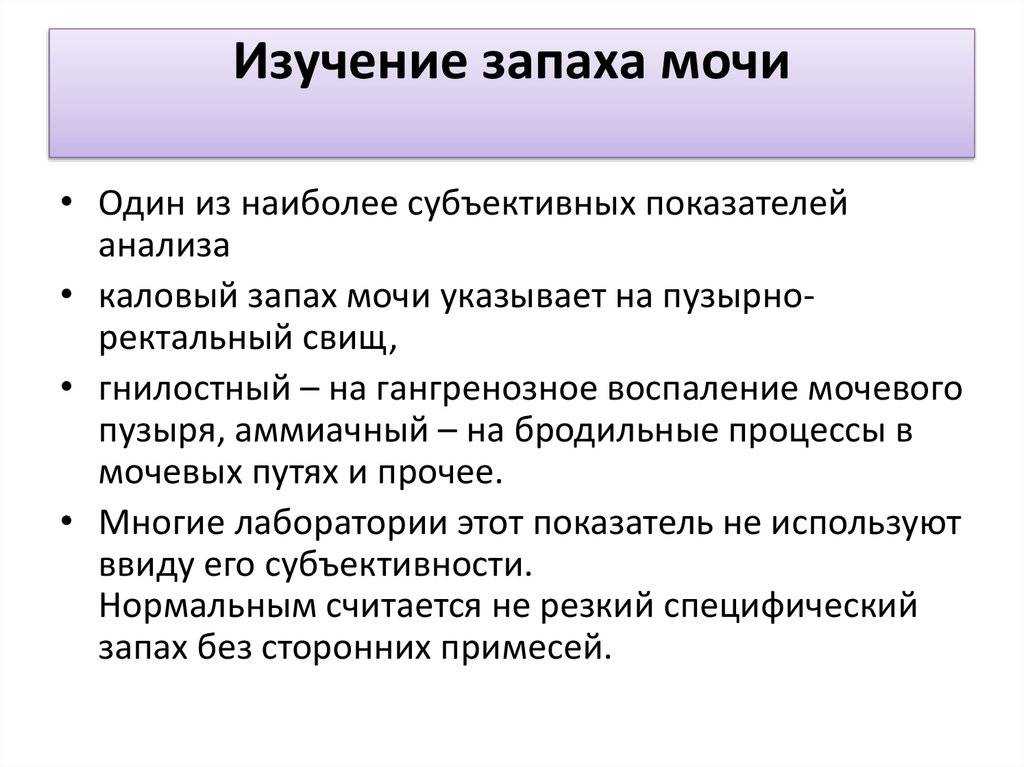 Изучение запаха мочи

• Один из наиболее субъективных показателей анализа

• каловый запах мочи указывает на пузырно-ректальный свищ,

• гнилостный – на гангренозное воспаление мочевого пузыря, аммиачный – на бродильные процессы в мочевых путях и прочее.

• Многие лаборатории этот показатель не используют ввиду его субъективности.
Нормальным считается не резкий специфический запах без сторонних примесей.